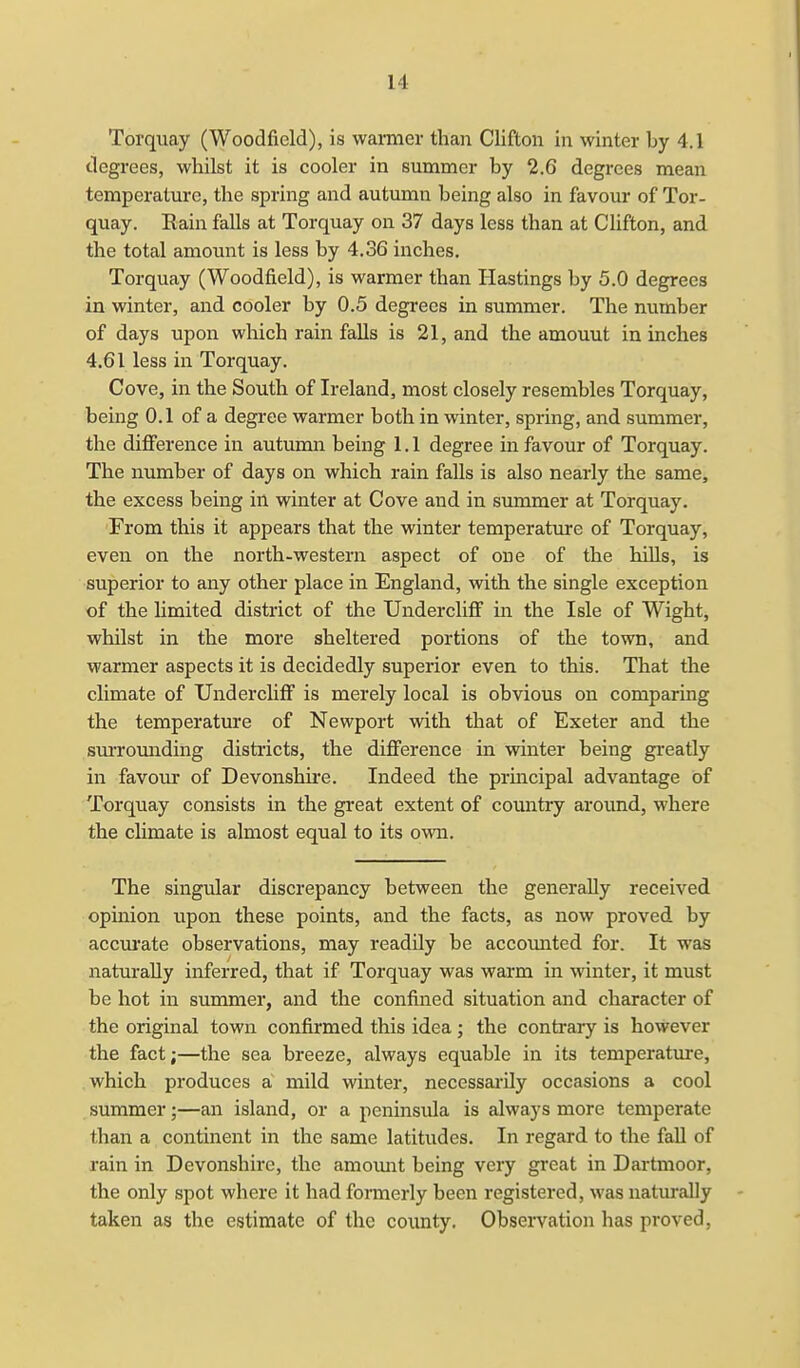 14

Torquay (Woodfield), is warmer than Clifton in winter by 4.1 degrees, whilst it is cooler in summer by 2.6 degrees mean temperature, the spring and autumn being also in favour of Torquay. Rain falls at Torquay on 37 days less than at Clifton, and the total amount is less by 4.36 inches.

Torquay (Woodfield), is warmer than Hastings by 5.0 degrees in winter, and cooler by 0.5 degrees in summer. The number of days upon which rain falls is 21, and the amouut in inches 4.61 less in Torquay.

Cove, in the South of Ireland, most closely resembles Torquay, being 0.1 of a degree warmer both in winter, spring, and summer, the difference in autumn being 1.1 degree in favour of Torquay. The number of days on which rain falls is also nearly the same, the excess being in winter at Cove and in summer at Torquay.

From this it appears that the winter temperature of Torquay, even on the north-western aspect of one of the hills, is superior to any other place in England, with the single exception of the limited district of the Undercliff in the Isle of Wight, whilst in the more sheltered portions of the town, and warmer aspects it is decidedly superior even to this. That the climate of Undercliff is merely local is obvious on comparing the temperature of Newport with that of Exeter and the surrounding districts, the difference in winter being greatly in favour of Devonshire. Indeed the principal advantage of Torquay consists in the great extent of country around, where the climate is almost equal to its own.

The singular discrepancy between the generally received opinion upon these points, and the facts, as now proved by accurate observations, may readily be accounted for. It was naturally inferred, that if Torquay was warm in winter, it must be hot in summer, and the confined situation and character of the original town confirmed this idea; the contrary is however the fact;—the sea breeze, always equable in its temperature, which produces a mild winter, necessarily occasions a cool summer;—an island, or a peninsula is always more temperate than a continent in the same latitudes. In regard to the fall of rain in Devonshire, the amount being very great in Dartmoor, the only spot where it had formerly been registered, was naturally taken as the estimate of the county. Observation has proved,